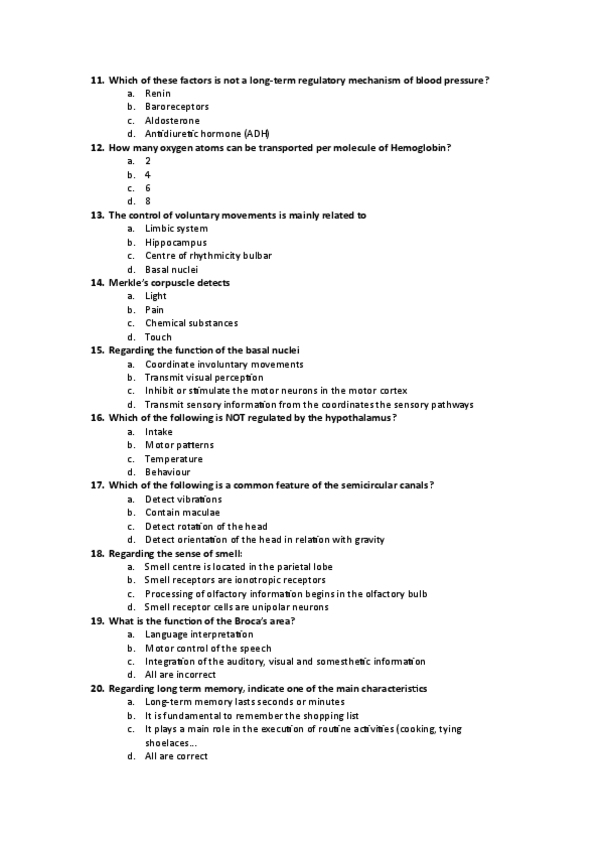 11. Which of these factors is not a long-term regulatory mechanism of blood pressure?
a. Renin
b. Baroreceptors
c. Aldosterone
d. Antidiuretic hormone (ADH)
12. How many oxygen atoms can be transported per molecule of Hemoglobin?
a. 2
b. 4
c. 6
d. 8
13. The control of voluntary movements is mainly related to
a. Limbic system
b. Hippocampus
c. Centre of rhythmicity bulbar
d. Basal nuclei
14. Merkle's corpuscle detects
a. Light
b. Pain
c. Chemical substances
d. Touch
15. Regarding the function of the basal nuclei
a. Coordinate involuntary movements
b. Transmit visual perception
c. Inhibit or stimulate the motor neurons in the motor cortex
d. Transmit sensory information from the coordinates the sensory pathways
16. Which of the following is NOT regulated by the hypothalamus?
a. Intake
b. Motor patterns
c. Temperature
d. Behaviour
17. Which of the following is a common feature of the semicircular canals?
a. Detect vibrations
b. Contain maculae
c. Detect rotation of the head
d. Detect orientation of the head in relation with gravity
18. Regarding the sense of smell:
a. Smell centre is located in the parietal lobe
b. Smell receptors are ionotropic receptors
c. Processing of olfactory information begins in the olfactory bulb
d. Smell receptor cells are unipolar neurons
19. What is the function of the Broca's area?
a. Language interpretation
b. Motor control of the speech
c. Integration of the auditory, visual and somesthetic information
d. All are incorrect
20. Regarding long term memory, indicate one of the main characteristics
a. Long-term memory lasts seconds or minutes
b. It is fundamental to remember the shopping list
c. It plays a main role in the execution of routine activities (cooking, tying shoelaces...
d. All are correct